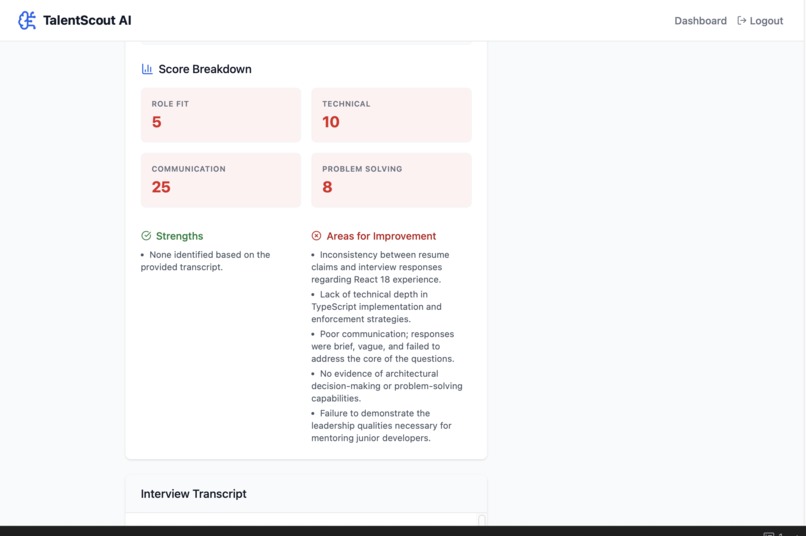 TalentScout AI

Dashboard Logout

Score Breakdown

ROLE FIT
5

TECHNICAL
10

COMMUNICATION
25

PROBLEM SOLVING
8

Strengths

• None identified based on the provided transcript.

Areas for Improvement

• Inconsistency between resume claims and interview responses regarding React 18 experience.

• Lack of technical depth in TypeScript implementation and enforcement strategies.

• Poor communication; responses were brief, vague, and failed to address the core of the questions.

• No evidence of architectural decision-making or problem-solving capabilities.

• Failure to demonstrate the leadership qualities necessary for mentoring junior developers.

Interview Transcript